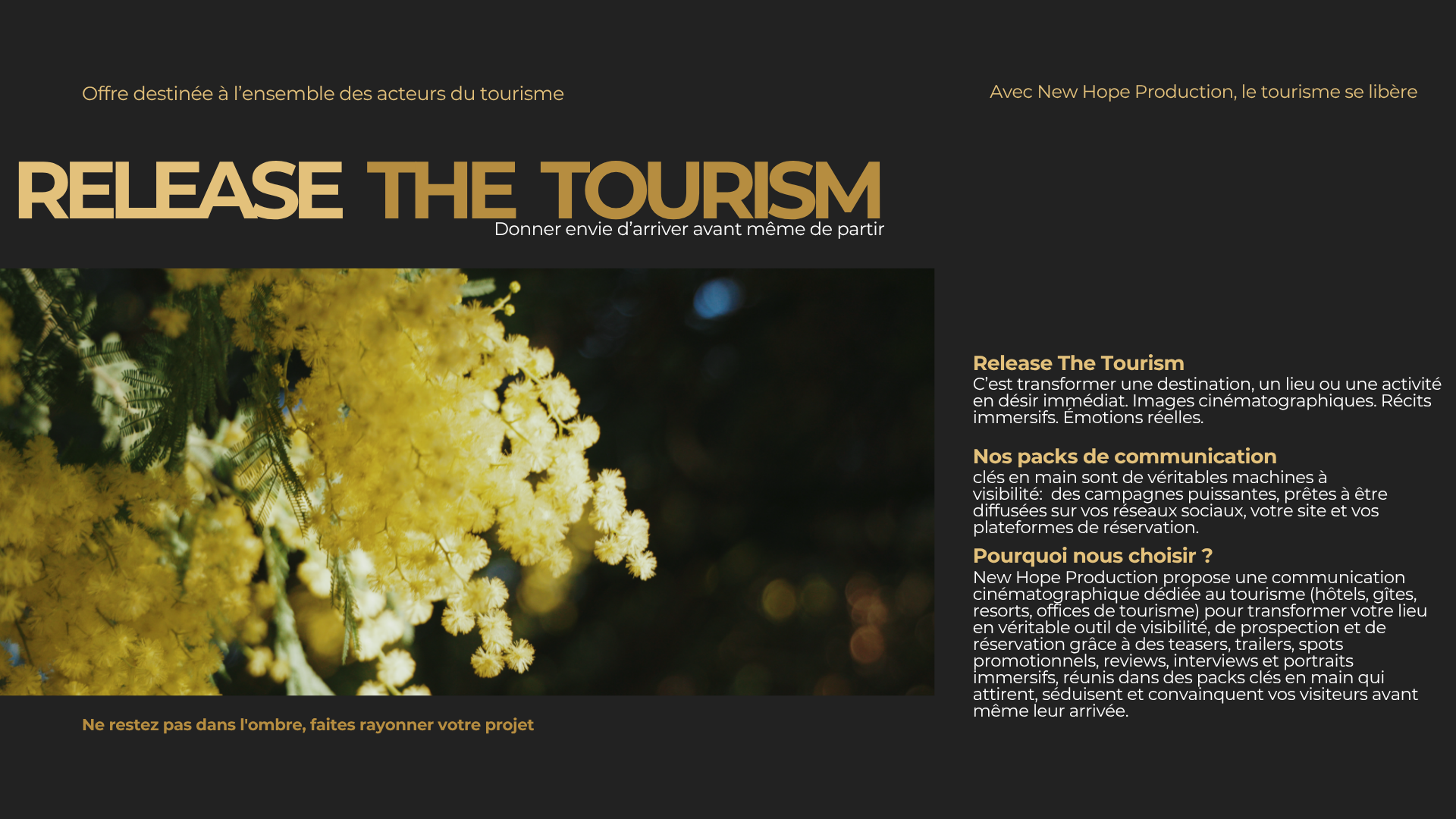 Offre destinée à l'ensemble des acteurs du tourisme

Avec New Hope Production, le tourisme se libère

RELEASE THE TOURISM

Donner envie d'arriver avant même de partir

Ne restez pas dans l'ombre, faites rayonner votre projet

Release The Tourism

C'est transformer une destination, un lieu ou une activité en désir immédiat. Images cinématographiques. Récits immersifs. Émotions réelles.

Nos packs de communication

clés en main sont de véritables machines à visibilité:  des campagnes puissantes, prêtes à être diffusées sur vos réseaux sociaux, votre site et vos plateformes de réservation.

Pourquoi nous choisir ?

New Hope Production propose une communication cinématographique dédiée au tourisme (hôtels, gîtes, resorts, offices de tourisme) pour transformer votre lieu en véritable outil de visibilité, de prospection et de réservation grâce à des teasers, trailers, spots promotionnels, reviews, interviews et portraits immersifs, réunis dans des packs clés en main qui attirent, séduisent et convainquent vos visiteurs avant même leur arrivée.